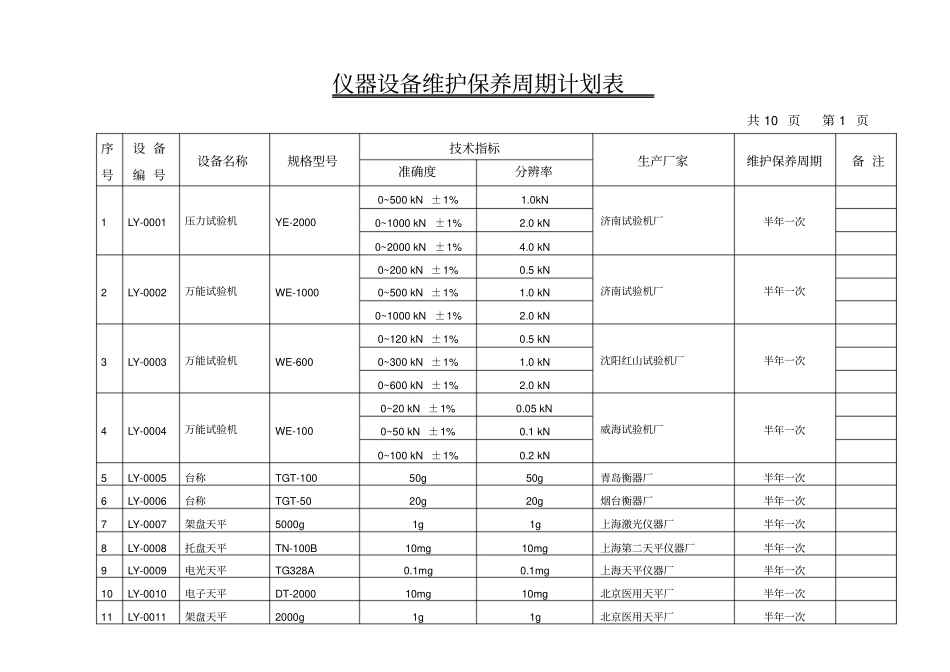 仪器设备维护保养周期计划表

共10 页 第1 页

| 序号 | 设备编号 | 设备名称 | 规格型号 | 技术指标 |  | 生产厂家 | 维护保养周期 | 备注 |
|---|---|---|---|---|---|---|---|---|
|  |  |  |  | 准确度 | 分辨率 |  |  |  |
| 1 | LY-0001 | 压力试验机 | YE-2000 | 0~500 kN ±1% | 1.0kN | 济南试验机厂 | 半年一次 |  |
|  |  |  |  | 0~1000 kN ±1% | 2.0 kN |  |  |  |
|  |  |  |  | 0~2000 kN ±1% | 4.0 kN |  |  |  |
| 2 | LY-0002 | 万能试验机 | WE-1000 | 0~200 kN ±1% | 0.5 kN | 济南试验机厂 | 半年一次 |  |
|  |  |  |  | 0~500 kN ±1% | 1.0 kN |  |  |  |
|  |  |  |  | 0~1000 kN ±1% | 2.0 kN |  |  |  |
| 3 | LY-0003 | 万能试验机 | WE-600 | 0~120 kN ±1% | 0.5 kN | 沈阳红山试验机厂 | 半年一次 |  |
|  |  |  |  | 0~300 kN ±1% | 1.0 kN |  |  |  |
|  |  |  |  | 0~600 kN ±1% | 2.0 kN |  |  |  |
| 4 | LY-0004 | 万能试验机 | WE-100 | 0~20 kN ±1% | 0.05 kN | 威海试验机厂 | 半年一次 |  |
|  |  |  |  | 0~50 kN ±1% | 0.1 kN |  |  |  |
|  |  |  |  | 0~100 kN ±1% | 0.2 kN |  |  |  |
| 5 | LY-0005 | 台称 | TGT-100 | 50g | 50g | 青岛衡器厂 | 半年一次 |  |
| 6 | LY-0006 | 台称 | TGT-50 | 20g | 20g | 烟台衡器厂 | 半年一次 |  |
| 7 | LY-0007 | 架盘天平 | 5000g | 1g | 1g | 上海激光仪器厂 | 半年一次 |  |
| 8 | LY-0008 | 托盘天平 | TN-100B | 10mg | 10mg | 上海第二天平仪器厂 | 半年一次 |  |
| 9 | LY-0009 | 电光天平 | TG328A | 0.1mg | 0.1mg | 上海天平仪器厂 | 半年一次 |  |
| 10 | LY-0010 | 电子天平 | DT-2000 | 10mg | 10mg | 北京医用天平厂 | 半年一次 |  |
| 11 | LY-0011 | 架盘天平 | 2000g | 1g | 1g | 北京医用天平厂 | 半年一次 |  |